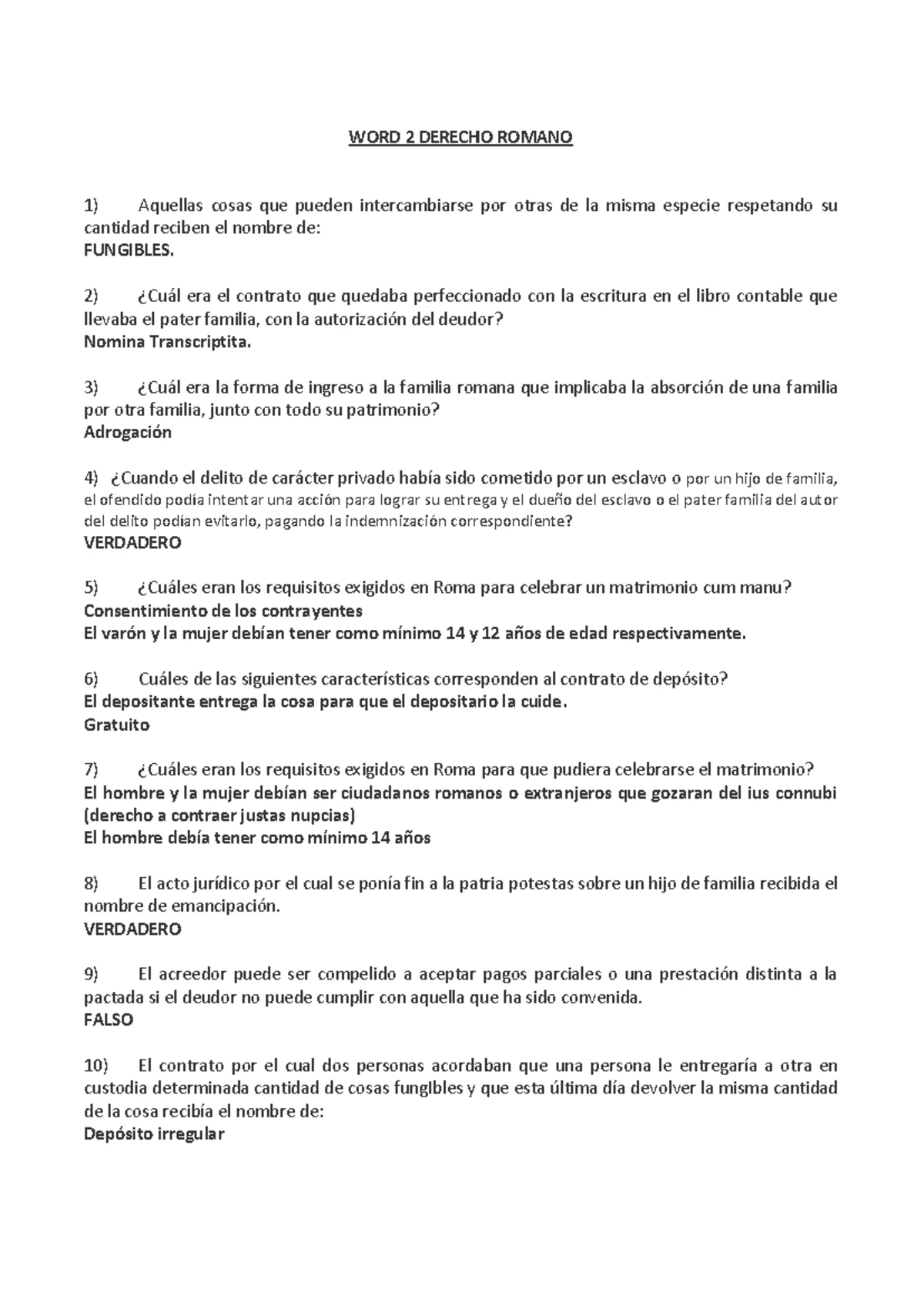 WORD 2 DERECHO ROMANO

1) Aquellas cosas que pueden intercambiarse por otras de la misma especie respetando su cantidad reciben el nombre de:
FUNGIBLES.

2) ¿Cuál era el contrato que quedaba perfeccionado con la escritura en el libro contable que llevaba el pater familia, con la autorización del deudor?
Nomina Transcriptita.

3) ¿Cuál era la forma de ingreso a la familia romana que implicaba la absorción de una familia por otra familia, junto con todo su patrimonio?
Adrogación

4) ¿Cuando el delito de carácter privado había sido cometido por un esclavo o por un hijo de familia, el ofendido podía intentar una acción para lograr su entrega y el dueño del esclavo o el pater familia del autor del delito podían evitarlo, pagando la indemnización correspondiente?
VERDADERO

5) ¿Cuáles eran los requisitos exigidos en Roma para celebrar un matrimonio cum manu?
Consentimiento de los contrayentes
El varón y la mujer debían tener como mínimo 14 y 12 años de edad respectivamente.

6) Cuáles de las siguientes características corresponden al contrato de depósito?
El depositante entrega la cosa para que el depositario la cuide.
Gratuito

7) ¿Cuáles eran los requisitos exigidos en Roma para que pudiera celebrarse el matrimonio?
El hombre y la mujer debían ser ciudadanos romanos o extranjeros que gozaran del ius connubi (derecho a contraer justas nupcias)
El hombre debía tener como mínimo 14 años

8) El acto jurídico por el cual se ponía fin a la patria potestas sobre un hijo de familia recibida el nombre de emancipación.
VERDADERO

9) El acreedor puede ser compelido a aceptar pagos parciales o una prestación distinta a la pactada si el deudor no puede cumplir con aquella que ha sido convenida.
FALSO

10) El contrato por el cual dos personas acordaban que una persona le entregaría a otra en custodia determinada cantidad de cosas fungibles y que esta última día devolver la misma cantidad de la cosa recibía el nombre de:
Depósito irregular